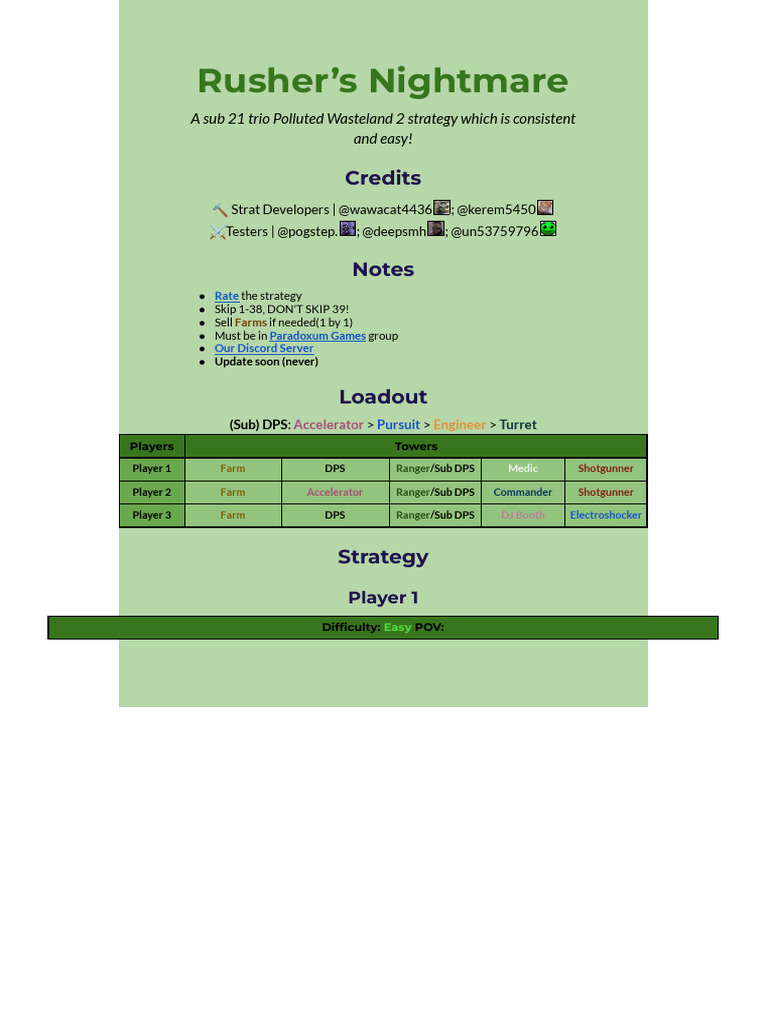 Rusher’s Nightmare

A sub 21 trio Polluted Wasteland 2 strategy which is consistent and easy!

Credits

🔨 Strat Developers | @wawacat4436; @kerem5450
⚔️Testers | @pogstep.; @deepsmh; @un53759796

Notes

- Rate the strategy
- Skip 1-38, DON’T SKIP 39!
- Sell Farms if needed(1 by 1)
- Must be in Paradoxum Games group
- Our Discord Server
- Update soon (never)

Loadout

(Sub) DPS: Accelerator > Pursuit > Engineer > Turret

| Players | Towers | | | | |
|---|---|---|---|---|---|
| Player 1 | Farm | DPS | Ranger/Sub DPS | Medic | Shotgunner |
| Player 2 | Farm | Accelerator | Ranger/Sub DPS | Commander | Shotgunner |
| Player 3 | Farm | DPS | Ranger/Sub DPS | DJ Booth | Electroshocker |

Strategy

Player 1

Difficulty: Easy POV: